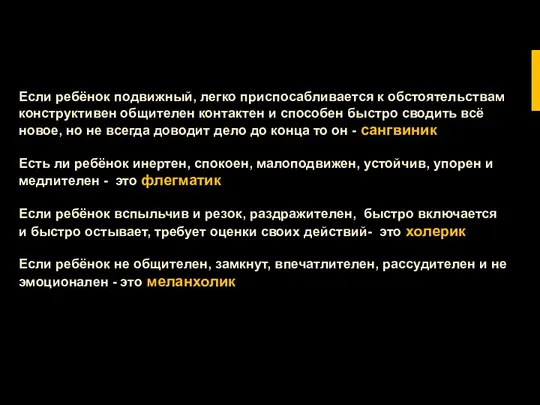 Если ребёнок подвижный, легко приспосабливается к обстоятельствам конструктивен общителен контактен и способен быстро сводить всё новое, но не всегда доводит дело до конца то он - сангвиник

Есть ли ребёнок инертен, спокоен, малоподвижен, устойчив, упорен и медлителен - это флегматик

Если ребёнок вспыльчив и резок, раздражителен, быстро включается и быстро остывает, требует оценки своих действий- это холерик

Если ребёнок не общителен, замкнут, впечатлителен, рассудителен и не эмоционален - это меланхолик